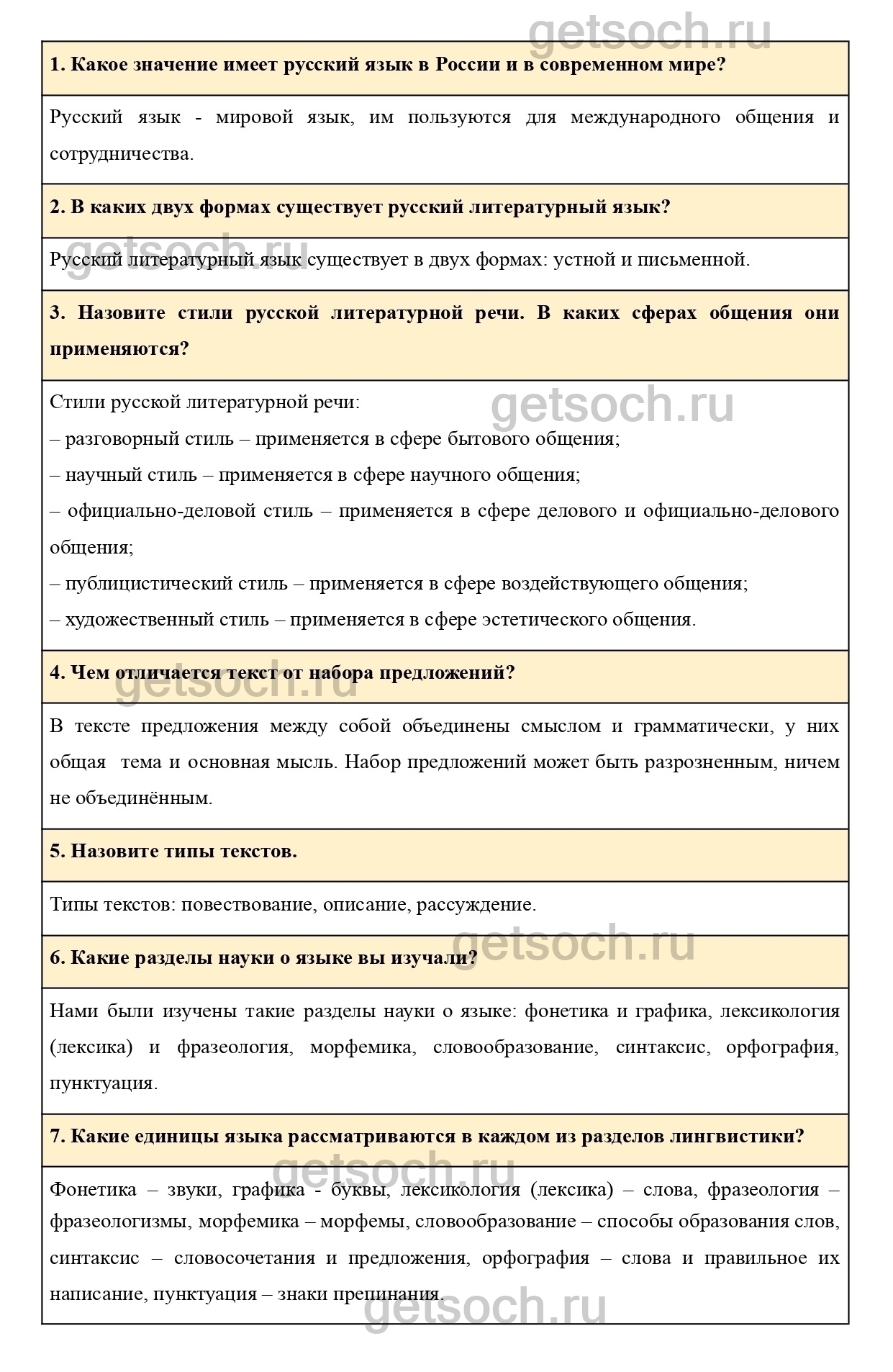 getsoch.ru

1. Какое значение имеет русский язык в России и в современном мире?

Русский язык - мировой язык, им пользуются для международного общения и сотрудничества.

2. В каких двух формах существует русский литературный язык?

getsoch.ru

Русский литературный язык существует в двух формах: устной и письменной.

3. Назовите стили русской литературной речи. В каких сферах общения они применяются?

getsoch.ru

Стили русской литературной речи:
– разговорный стиль – применяется в сфере бытового общения;
– научный стиль – применяется в сфере научного общения;
– официально-деловой стиль – применяется в сфере делового и официально-делового общения;
– публицистический стиль – применяется в сфере воздействующего общения;
– художественный стиль – применяется в сфере эстетического общения.

4. Чем отличается текст от набора предложений?

getsoch.ru

В тексте предложения между собой объединены смыслом и грамматически, у них общая тема и основная мысль. Набор предложений может быть разрозненным, ничем не объединённым.

5. Назовите типы текстов.

Типы текстов: повествование, описание, рассуждение.

getsoch.ru

6. Какие разделы науки о языке вы изучали?

Нами были изучены такие разделы науки о языке: фонетика и графика, лексикология (лексика) и фразеология, морфемика, словообразование, синтаксис, орфография, пунктуация.

7. Какие единицы языка рассматриваются в каждом из разделов лингвистики?

getsoch.ru

Фонетика – звуки, графика - буквы, лексикология (лексика) – слова, фразеология – фразеологизмы, морфемика – морфемы, словообразование – способы образования слов, синтаксис – словосочетания и предложения, орфография – слова и правильное их написание, пунктуация – знаки препинания.

getsoch.ru